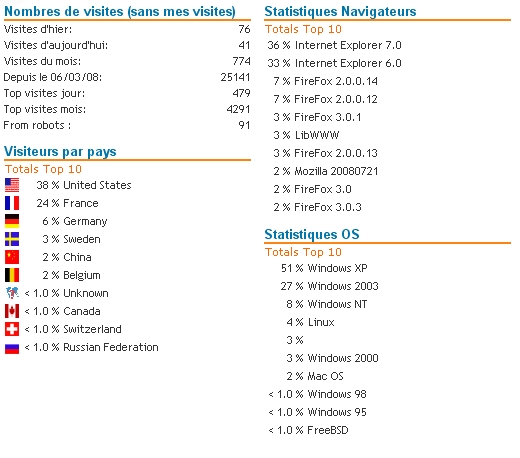 Nombres de visites (sans mes visites)

| | |
|---|---|
| Visites d'hier: | 76 |
| Visites d'aujourd'hui: | 41 |
| Visites du mois: | 774 |
| Depuis le 06/03/08: | 25141 |
| Top visites jour: | 479 |
| Top visites mois: | 4291 |
| From robots : | 91 |

Visiteurs par pays

Totals Top 10

38 % United States
24 % France
6 % Germany
3 % Sweden
2 % China
2 % Belgium
< 1.0 % Unknown
< 1.0 % Canada
< 1.0 % Switzerland
< 1.0 % Russian Federation

Statistiques Navigateurs

Totals Top 10

36 % Internet Explorer 7.0
33 % Internet Explorer 6.0
7 % FireFox 2.0.0.14
7 % FireFox 2.0.0.12
3 % FireFox 3.0.1
3 % LibWWW
3 % FireFox 2.0.0.13
2 % Mozilla 20080721
2 % FireFox 3.0
2 % FireFox 3.0.3

Statistiques OS

Totals Top 10

51 % Windows XP
27 % Windows 2003
8 % Windows NT
4 % Linux
3 %
3 % Windows 2000
2 % Mac OS
< 1.0 % Windows 98
< 1.0 % Windows 95
< 1.0 % FreeBSD